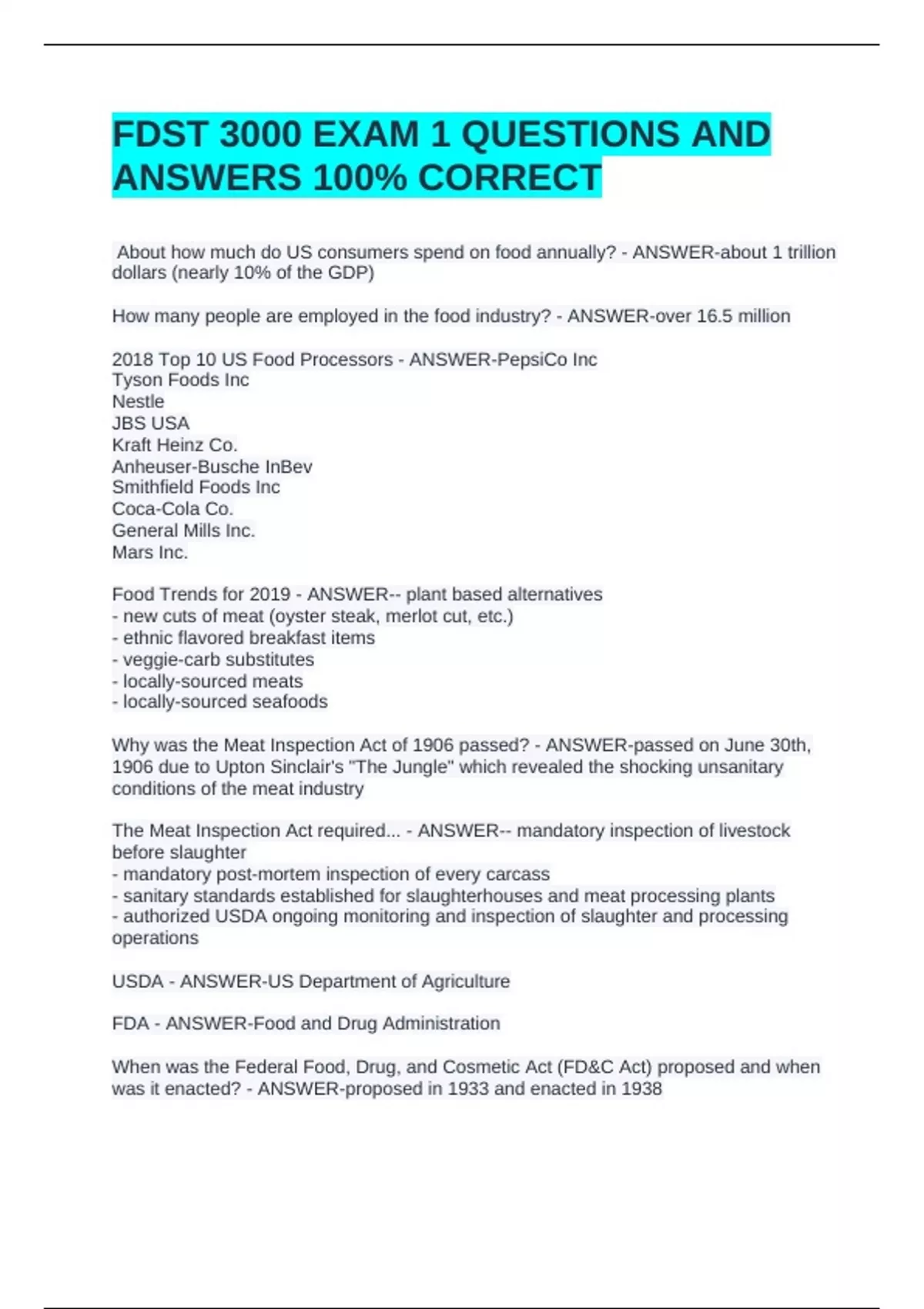 FDST 3000 EXAM 1 QUESTIONS AND ANSWERS 100% CORRECT

About how much do US consumers spend on food annually? - ANSWER-about 1 trillion dollars (nearly 10% of the GDP)

How many people are employed in the food industry? - ANSWER-over 16.5 million

2018 Top 10 US Food Processors - ANSWER-PepsiCo Inc
Tyson Foods Inc
Nestle
JBS USA
Kraft Heinz Co.
Anheuser-Busche InBev
Smithfield Foods Inc
Coca-Cola Co.
General Mills Inc.
Mars Inc.

Food Trends for 2019 - ANSWER-- plant based alternatives
- new cuts of meat (oyster steak, merlot cut, etc.)
- ethnic flavored breakfast items
- veggie-carb substitutes
- locally-sourced meats
- locally-sourced seafoods

Why was the Meat Inspection Act of 1906 passed? - ANSWER-passed on June 30th, 1906 due to Upton Sinclair's "The Jungle" which revealed the shocking unsanitary conditions of the meat industry

The Meat Inspection Act required... - ANSWER-- mandatory inspection of livestock before slaughter
- mandatory post-mortem inspection of every carcass
- sanitary standards established for slaughterhouses and meat processing plants
- authorized USDA ongoing monitoring and inspection of slaughter and processing operations

USDA - ANSWER-US Department of Agriculture

FDA - ANSWER-Food and Drug Administration

When was the Federal Food, Drug, and Cosmetic Act (FD&C Act) proposed and when was it enacted? - ANSWER-proposed in 1933 and enacted in 1938